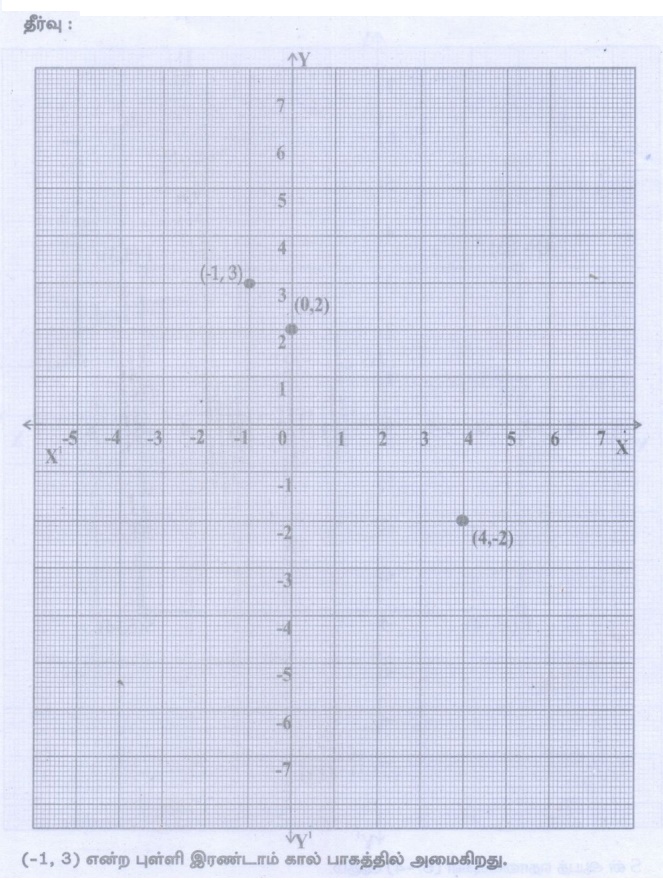 தீர்வு :

Y

7

6

5

4

(-1, 3)

3

(0,2)

2

1

X' -5 -4 -3 -2 -1 0 1 2 3 4 5 6 7 X

-1

-2

(4,-2)

-3

-4

-5

-6

-7

Y'

(-1, 3) என்ற புள்ளி இரண்டாம் கால் பாகத்தில் அமைகிறது.